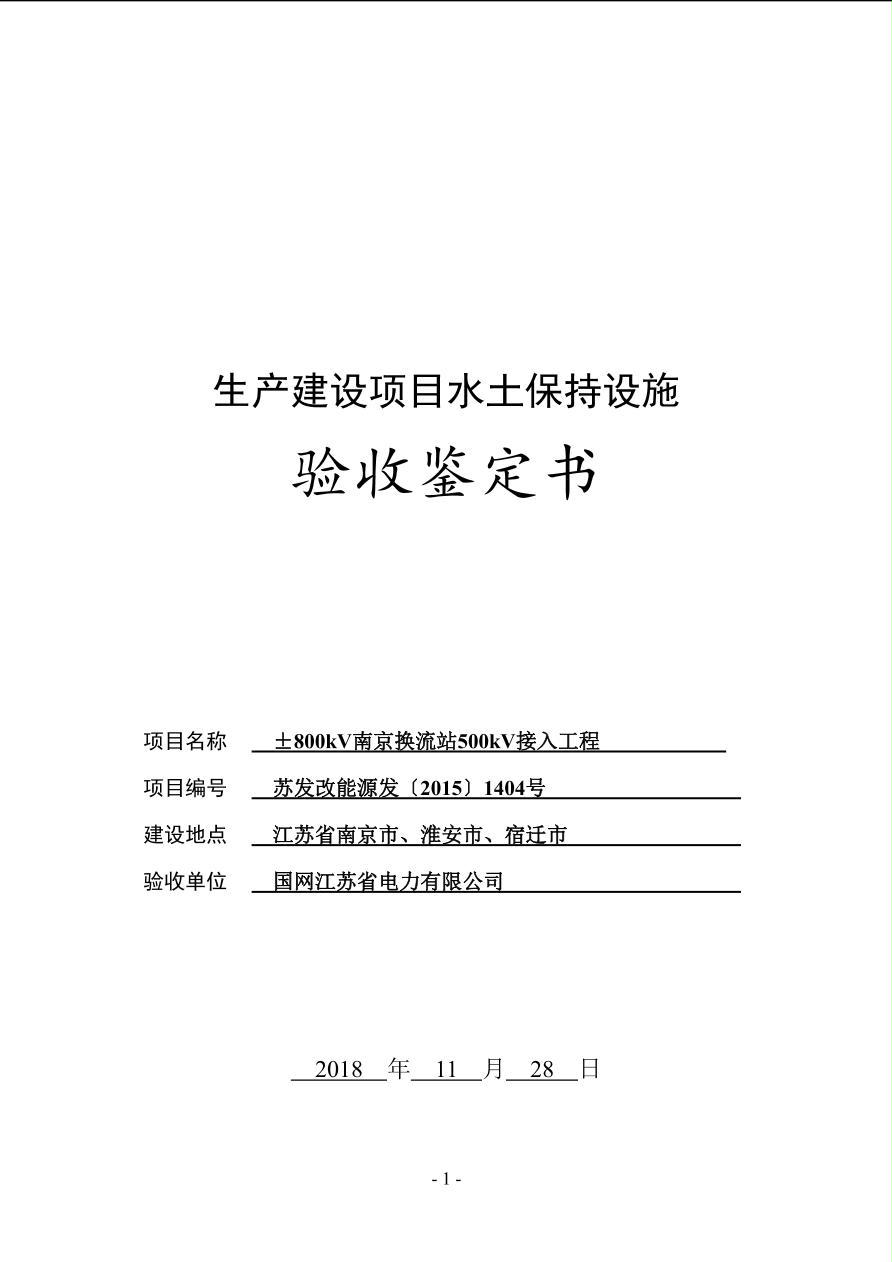 生产建设项目水土保持设施

验收鉴定书

项目名称 ±800kV南京换流站500kV接入工程

项目编号 苏发改能源发〔2015〕1404号

建设地点 江苏省南京市、淮安市、宿迁市

验收单位 国网江苏省电力有限公司

2018 年 11 月 28 日

- 1 -